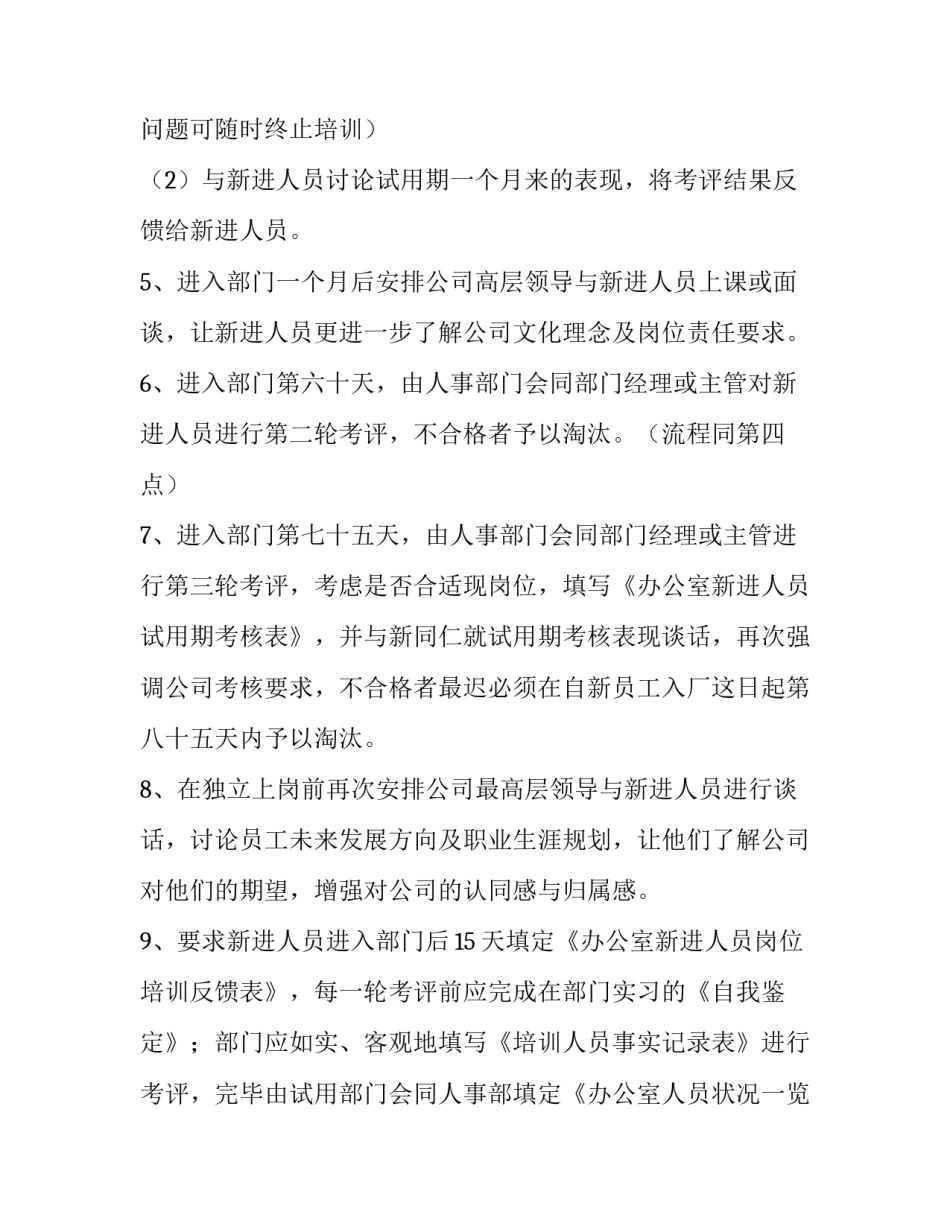 问题可随时终止培训）

（2）与新进人员讨论试用期一个月来的表现，将考评结果反馈给新进人员。

5、进入部门一个月后安排公司高层领导与新进人员上课或面谈，让新进人员更进一步了解公司文化理念及岗位责任要求。

6、进入部门第六十天，由人事部门会同部门经理或主管对新进人员进行第二轮考评，不合格者予以淘汰。（流程同第四点）

7、进入部门第七十五天，由人事部门会同部门经理或主管进行第三轮考评，考虑是否合适现岗位，填写《办公室新进人员试用期考核表》，并与新同仁就试用期考核表现谈话，再次强调公司考核要求，不合格者最迟必须在自新员工入厂这日起第八十五天内予以淘汰。

8、在独立上岗前再次安排公司最高层领导与新进人员进行谈话，讨论员工未来发展方向及职业生涯规划，让他们了解公司对他们的期望，增强对公司的认同感与归属感。

9、要求新进人员进入部门后15天填定《办公室新进人员岗位培训反馈表》，每一轮考评前应完成在部门实习的《自我鉴定》；部门应如实、客观地填写《培训人员事实记录表》进行考评，完毕由试用部门会同人事部填定《办公室人员状况一览